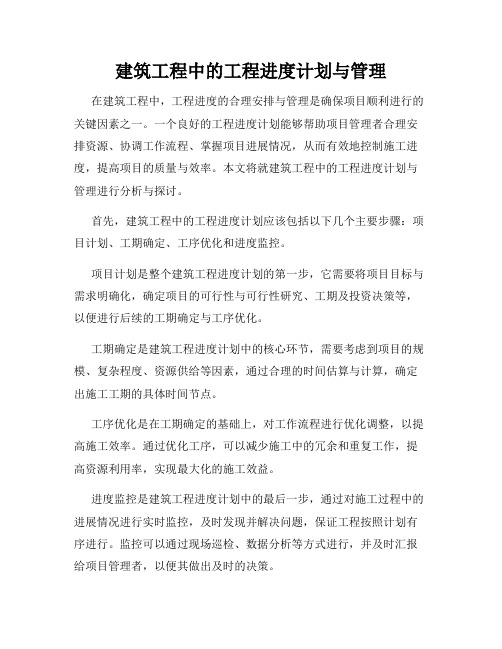 建筑工程中的工程进度计划与管理

在建筑工程中，工程进度的合理安排与管理是确保项目顺利进行的关键因素之一。一个良好的工程进度计划能够帮助项目管理者合理安排资源、协调工作流程、掌握项目进展情况，从而有效地控制施工进度，提高项目的质量与效率。本文将就建筑工程中的工程进度计划与管理进行分析与探讨。

首先，建筑工程中的工程进度计划应该包括以下几个主要步骤：项目计划、工期确定、工序优化和进度监控。

项目计划是整个建筑工程进度计划的第一步，它需要将项目目标与需求明确化，确定项目的可行性与可行性研究、工期及投资决策等，以便进行后续的工期确定与工序优化。

工期确定是建筑工程进度计划中的核心环节，需要考虑到项目的规模、复杂程度、资源供给等因素，通过合理的时间估算与计算，确定出施工工期的具体时间节点。

工序优化是在工期确定的基础上，对工作流程进行优化调整，以提高施工效率。通过优化工序，可以减少施工中的冗余和重复工作，提高资源利用率，实现最大化的施工效益。

进度监控是建筑工程进度计划中的最后一步，通过对施工过程中的进展情况进行实时监控，及时发现并解决问题，保证工程按照计划有序进行。监控可以通过现场巡检、数据分析等方式进行，并及时汇报给项目管理者，以便其做出及时的决策。